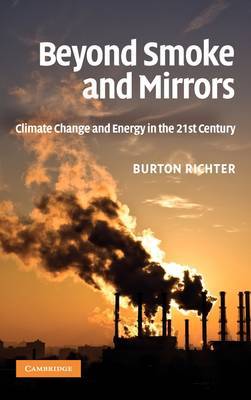 Beyond Smoke and Mirrors

Climate Change and Energy in the 21st Century

BURTON RICHTER

CAMBRIDGE